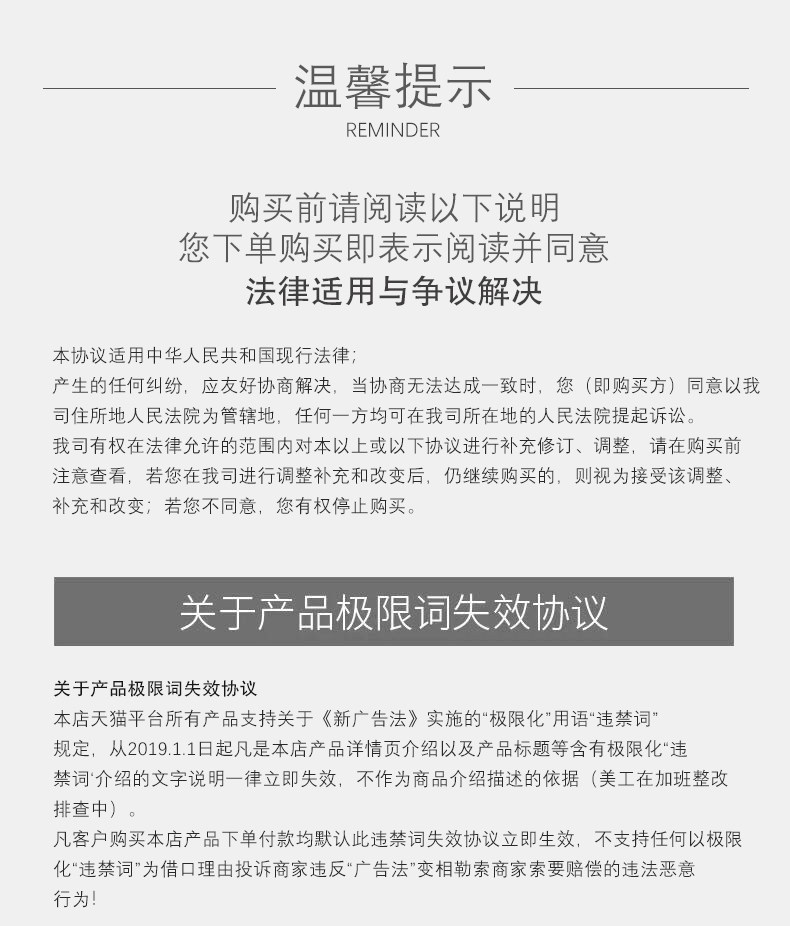 温馨提示
REMINDER

购买前请阅读以下说明
您下单购买即表示阅读并同意
法律适用与争议解决

本协议适用中华人民共和国现行法律;
产生的任何纠纷，应友好协商解决，当协商无法达成一致时，您（即购买方）同意以我司住所地人民法院为管辖地，任何一方均可在我司所在地的人民法院提起诉讼。
我司有权在法律允许的范围内对本以上或以下协议进行补充修订、调整，请在购买前注意查看，若您在我司进行调整补充和改变后，仍继续购买的，则视为接受该调整、补充和改变；若您不同意，您有权停止购买。

关于产品极限词失效协议

关于产品极限词失效协议
本店天猫平台所有产品支持关于《新广告法》实施的“极限化”用语“违禁词”规定，从2019.1.1日起凡是本店产品详情页介绍以及产品标题等含有极限化“违禁词‘介绍的文字说明一律立即失效，不作为商品介绍描述的依据（美工在加班整改排查中）。
凡客户购买本店产品下单付款均默认此违禁词失效协议立即生效，不支持任何以极限化“违禁词”为借口理由投诉商家违反“广告法”变相勒索商家索要赔偿的违法恶意行为!